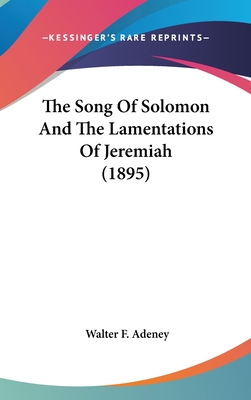 —KESSINGER'S RARE REPRINTS—

The Song Of Solomon And The Lamentations Of Jeremiah (1895)

Walter F. Adeney